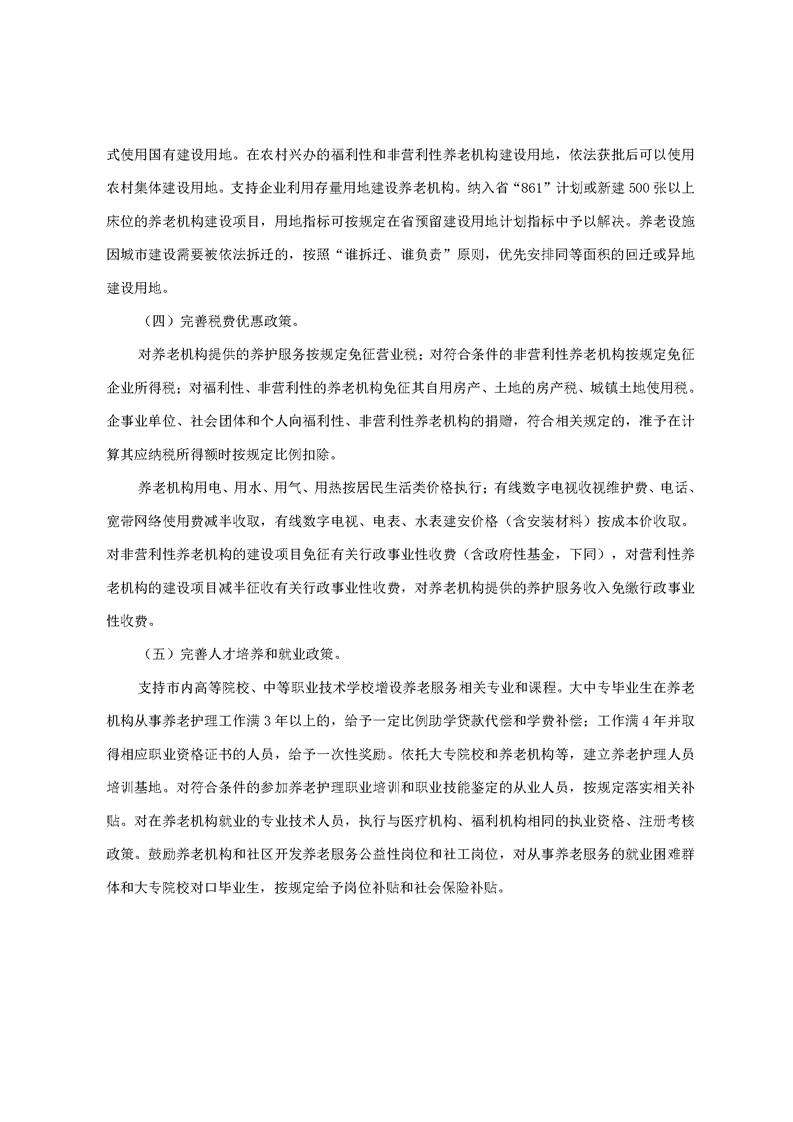 式使用国有建设用地。在农村兴办的福利性和非营利性养老机构建设用地，依法获批后可以使用农村集体建设用地。支持企业利用存量用地建设养老机构。纳入省“861”计划或新建500张以上床位的养老机构建设项目，用地指标可按规定在省预留建设用地计划指标中予以解决。养老设施因城市建设需要被依法拆迁的，按照“谁拆迁、谁负责”原则，优先安排同等面积的回迁或异地建设用地。

（四）完善税费优惠政策。

对养老机构提供的养护服务按规定免征营业税；对符合条件的非营利性养老机构按规定免征企业所得税；对福利性、非营利性的养老机构免征其自用房产、土地的房产税、城镇土地使用税。企事业单位、社会团体和个人向福利性、非营利性养老机构的捐赠，符合相关规定的，准予在计算其应纳税所得额时按规定比例扣除。

养老机构用电、用水、用气、用热按居民生活类价格执行；有线数字电视收视维护费、电话、宽带网络使用费减半收取，有线数字电视、电表、水表建安价格（含安装材料）按成本价收取。对非营利性养老机构的建设项目免征有关行政事业性收费（含政府性基金，下同），对营利性养老机构的建设项目减半征收有关行政事业性收费，对养老机构提供的养护服务收入免缴行政事业性收费。

（五）完善人才培养和就业政策。

支持市内高等院校、中等职业技术学校增设养老服务相关专业和课程。大中专毕业生在养老机构从事养老护理工作满3年以上的，给予一定比例助学贷款代偿和学费补偿；工作满4年并取得相应职业资格证书的人员，给予一次性奖励。依托大专院校和养老机构等，建立养老护理人员培训基地。对符合条件的参加养老护理职业培训和职业技能鉴定的从业人员，按规定落实相关补贴。对在养老机构就业的专业技术人员，执行与医疗机构、福利机构相同的执业资格、注册考核政策。鼓励养老机构和社区开发养老服务公益性岗位和社工岗位，对从事养老服务的就业困难群体和大专院校对口毕业生，按规定给予岗位补贴和社会保险补贴。